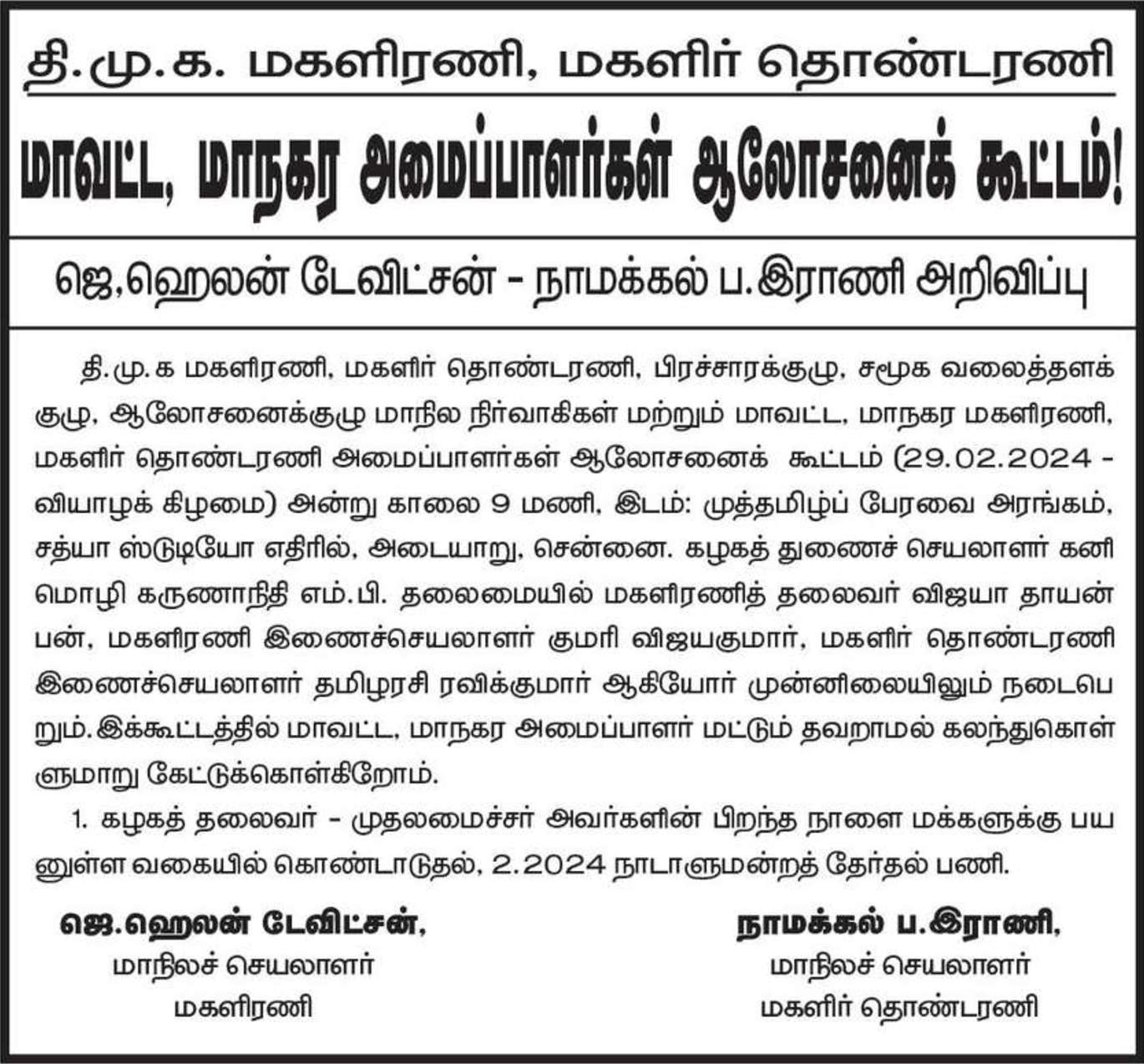 தி.மு.க. மகளிரணி, மகளிர் தொண்டரணி

மாவட்ட, மாநகர அமைப்பாளர்கள் ஆலோசனைக் கூட்டம்!

ஜெ.ஹெலன் டேவிட்சன் - நாமக்கல் ப.இராணி அறிவிப்பு

தி.மு.க மகளிரணி, மகளிர் தொண்டரணி, பிரச்சாரக்குழு, சமூக வலைத்தளக் குழு, ஆலோசனைக்குழு மாநில நிர்வாகிகள் மற்றும் மாவட்ட, மாநகர மகளிரணி, மகளிர் தொண்டரணி அமைப்பாளர்கள் ஆலோசனைக் கூட்டம் (29.02.2024 - வியாழக் கிழமை) அன்று காலை 9 மணி, இடம்: முத்தமிழ்ப் பேரவை அரங்கம், சத்யா ஸ்டுடியோ எதிரில், அடையாறு, சென்னை. கழகத் துணைச் செயலாளர் கனிமொழி கருணாநிதி எம்.பி. தலைமையில் மகளிரணித் தலைவர் விஜயா தாயன்பன், மகளிரணி இணைச்செயலாளர் குமரி விஜயகுமார், மகளிர் தொண்டரணி இணைச்செயலாளர் தமிழரசி ரவிக்குமார் ஆகியோர் முன்னிலையிலும் நடைபெறும். இக்கூட்டத்தில் மாவட்ட, மாநகர அமைப்பாளர் மட்டும் தவறாமல் கலந்துகொள்ளுமாறு கேட்டுக்கொள்கிறோம்.

1. கழகத் தலைவர் - முதலமைச்சர் அவர்களின் பிறந்த நாளை மக்களுக்கு பயனுள்ள வகையில் கொண்டாடுதல், 2.2024 நாடாளுமன்றத் தேர்தல் பணி.

ஜெ.ஹெலன் டேவிட்சன்,
மாநிலச் செயலாளர்
மகளிரணி

நாமக்கல் ப.இராணி,
மாநிலச் செயலாளர்
மகளிர் தொண்டரணி